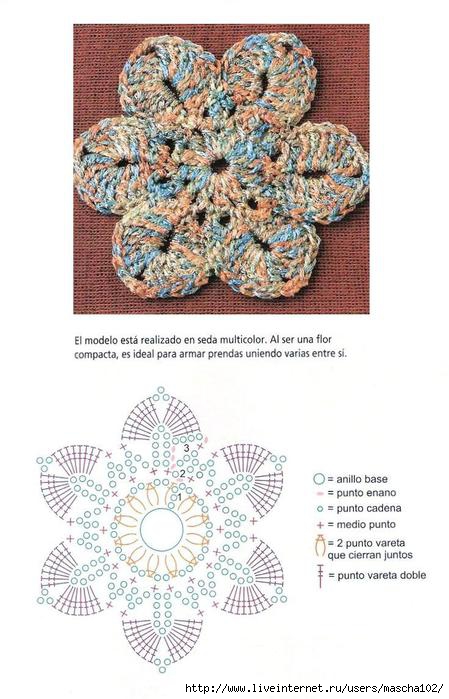 El modelo está realizado en seda multicolor. Al ser una flor compacta, es ideal para armar prendas uniendo varias entre sí.

3
2
1

= anillo base
= punto enano
= punto cadena
= medio punto
= 2 punto vareta que cierran juntos
= punto vareta doble

http://www.liveinternet.ru/users/mascha102/